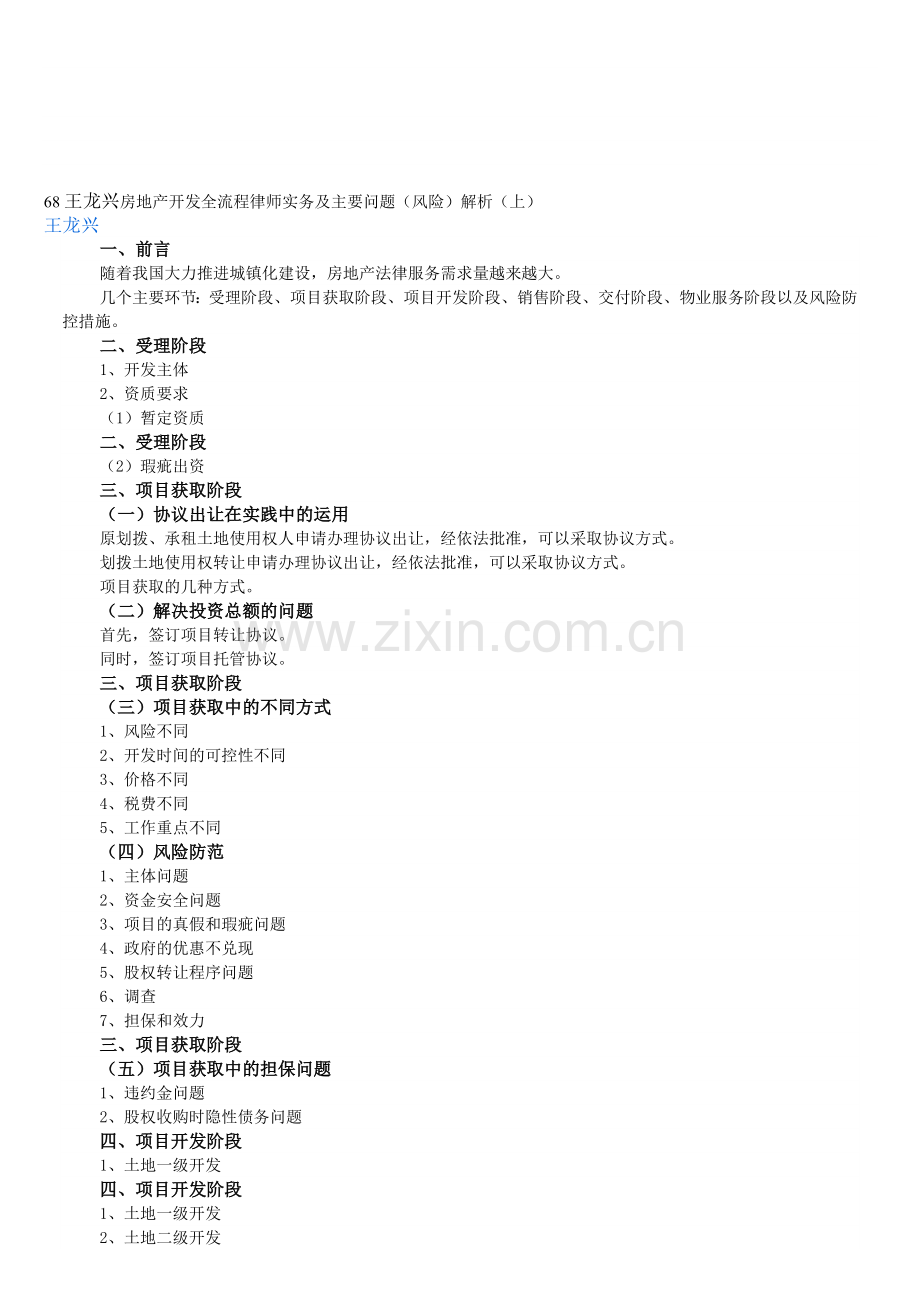 68 王龙兴房地产开发全流程律师实务及主要问题（风险）解析（上）
王龙兴

一、前言

随着我国大力推进城镇化建设，房地产法律服务需求量越来越大。

几个主要环节：受理阶段、项目获取阶段、项目开发阶段、销售阶段、交付阶段、物业服务阶段以及风险防控措施。

二、受理阶段

1、开发主体

2、资质要求

（1）暂定资质

二、受理阶段

（2）瑕疵出资

三、项目获取阶段

（一）协议出让在实践中的运用

原划拨、承租土地使用权人申请办理协议出让，经依法批准，可以采取协议方式。

划拨土地使用权转让申请办理协议出让，经依法批准，可以采取协议方式。

项目获取的几种方式。

（二）解决投资总额的问题

首先，签订项目转让协议。

同时，签订项目托管协议。

www.zixin.com.cn

三、项目获取阶段

（三）项目获取中的不同方式

1、风险不同

2、开发时间的可控性不同

3、价格不同

4、税费不同

5、工作重点不同

（四）风险防范

1、主体问题

2、资金安全问题

3、项目的真假和瑕疵问题

4、政府的优惠不兑现

5、股权转让程序问题

6、调查

7、担保和效力

三、项目获取阶段

（五）项目获取中的担保问题

1、违约金问题

2、股权收购时隐性债务问题

四、项目开发阶段

1、土地一级开发

四、项目开发阶段

1、土地一级开发

2、土地二级开发